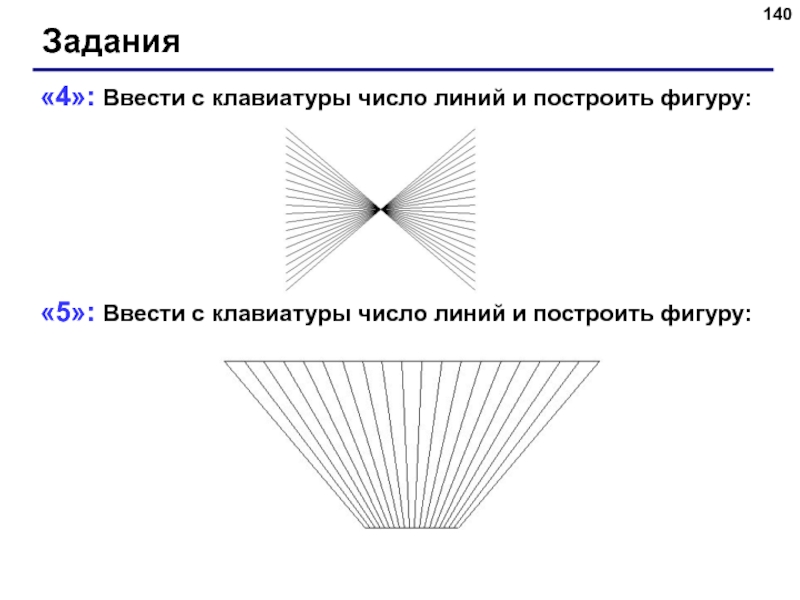 140

Задания

«4»: Ввести с клавиатуры число линий и построить фигуру:

«5»: Ввести с клавиатуры число линий и построить фигуру: